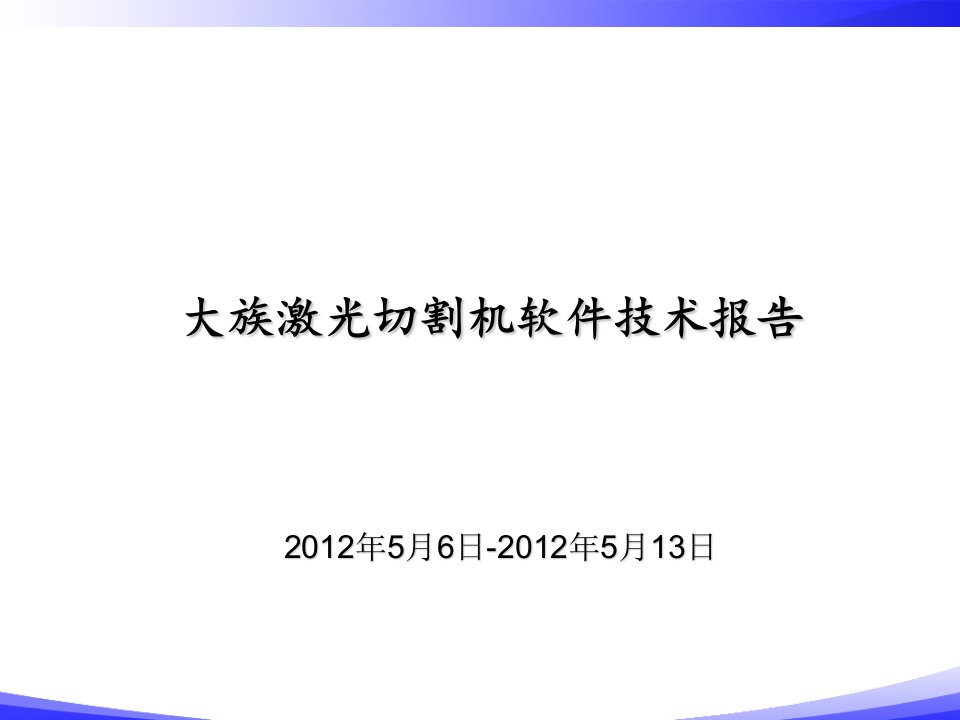 大族激光切割机软件技术报告

2012年5月6日-2012年5月13日